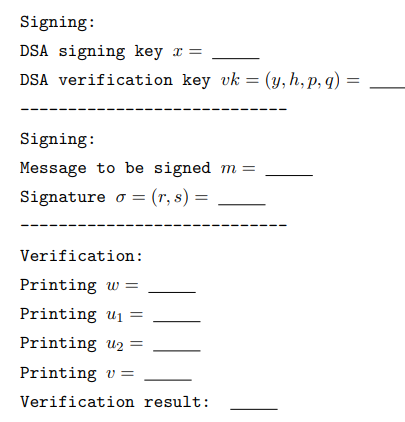 Signing:

DSA signing key $x =$ ____

DSA verification key $vk = (y, h, p, q) =$ ____

----------------------------

Signing:

Message to be signed $m =$ ____

Signature $\sigma = (r, s) =$ ____

----------------------------

Verification:

Printing $w =$ ____

Printing $u_1 =$ ____

Printing $u_2 =$ ____

Printing $v =$ ____

Verification result: ____